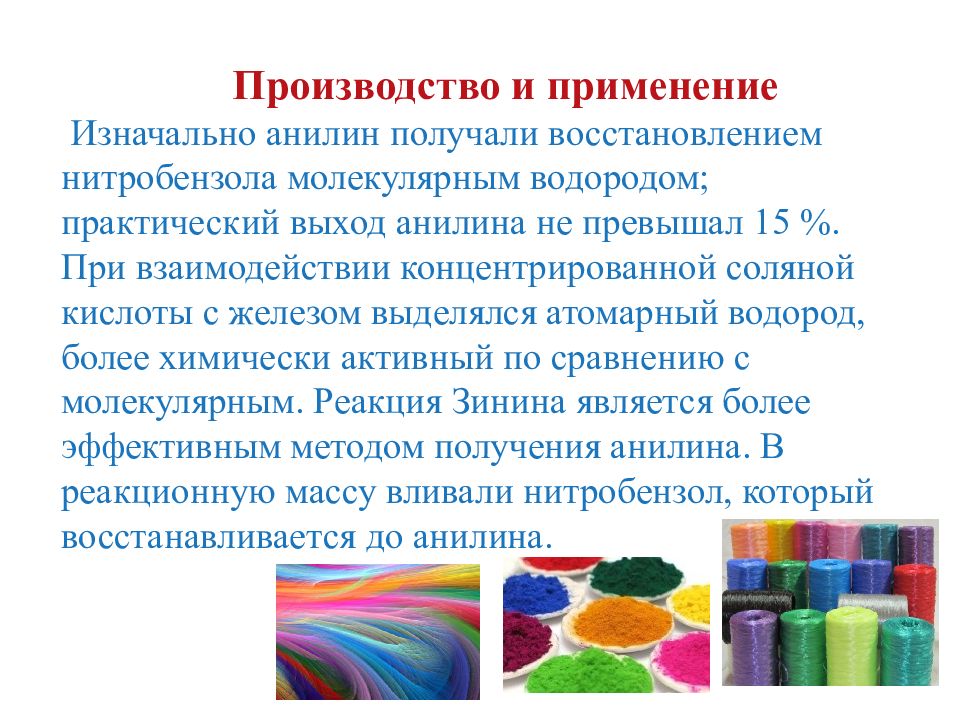 Производство и применение

Изначально анилин получали восстановлением нитробензола молекулярным водородом; практический выход анилина не превышал 15 %. При взаимодействии концентрированной соляной кислоты с железом выделялся атомарный водород, более химически активный по сравнению с молекулярным. Реакция Зинина является более эффективным методом получения анилина. В реакционную массу вливали нитробензол, который восстанавливается до анилина.